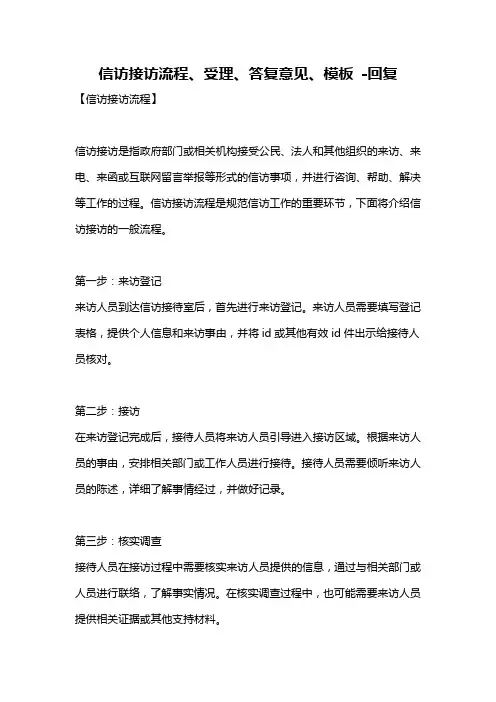 信访接访流程、受理、答复意见、模板 -回复

【信访接访流程】

信访接访是指政府部门或相关机构接受公民、法人和其他组织的来访、来电、来函或互联网留言举报等形式的信访事项，并进行咨询、帮助、解决等工作的过程。信访接访流程是规范信访工作的重要环节，下面将介绍信访接访的一般流程。

第一步：来访登记
来访人员到达信访接待室后，首先进行来访登记。来访人员需要填写登记表格，提供个人信息和来访事由，并将 id 或其他有效 id 件出示给接待人员核对。

第二步：接访
在来访登记完成后，接待人员将来访人员引导进入接访区域。根据来访人员的事由，安排相关部门或工作人员进行接待。接待人员需要倾听来访人员的陈述，详细了解事情经过，并做好记录。

第三步：核实调查
接待人员在接访过程中需要核实来访人员提供的信息，通过与相关部门或人员进行联络，了解事实情况。在核实调查过程中，也可能需要来访人员提供相关证据或其他支持材料。